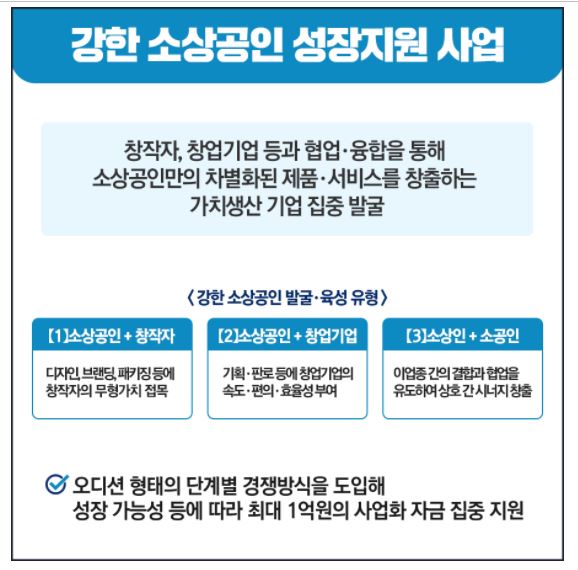 강한 소상공인 성장지원 사업

창작자, 창업기업 등과 협업·융합을 통해
소상공인만의 차별화된 제품·서비스를 창출하는
가치생산 기업 집중 발굴

〈 강한 소상공인 발굴·육성 유형 〉

【1】소상공인 + 창작자

디자인, 브랜딩, 패키징 등에 창작자의 무형가치 접목

【2】소상공인 + 창업기업

기획·판로 등에 창업기업의 속도·편의·효율성 부여

【3】소상인 + 소공인

이업종 간의 결합과 협업을 유도하여 상호 간 시너지 창출

오디션 형태의 단계별 경쟁방식을 도입해
성장 가능성 등에 따라 최대 1억원의 사업화 자금 집중 지원